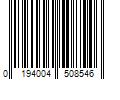 0 194004 508546